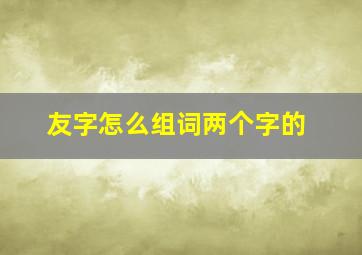 友字怎么组词两个字的